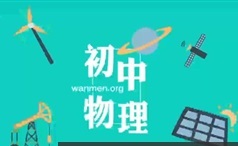 初中
wanmen.org
物理